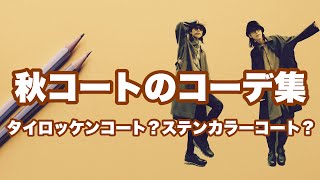 秋コートのコーデ集

タイロッケンコート？ステンカラーコート？